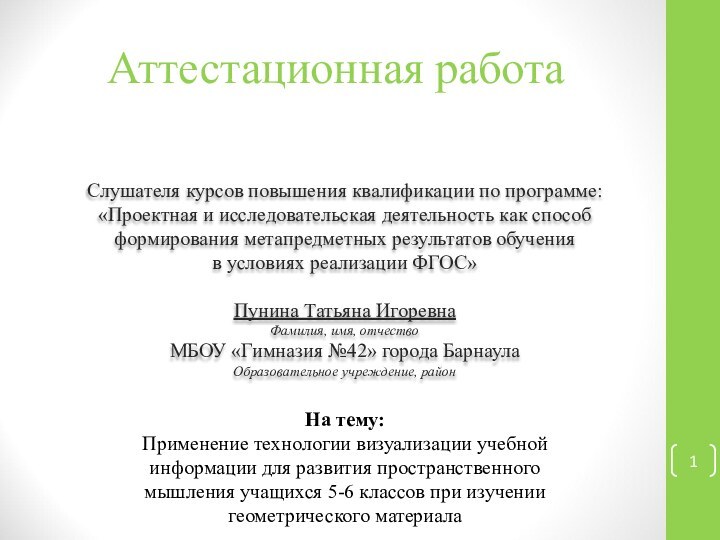 Аттестационная работа

Слушателя курсов повышения квалификации по программе: «Проектная и исследовательская деятельность как способ формирования метапредметных результатов обучения в условиях реализации ФГОС»

Пунина Татьяна Игоревна
Фамилия, имя, отчество
МБОУ «Гимназия №42» города Барнаула
Образовательное учреждение, район

На тему:
Применение технологии визуализации учебной информации для развития пространственного мышления учащихся 5-6 классов при изучении геометрического материала

1